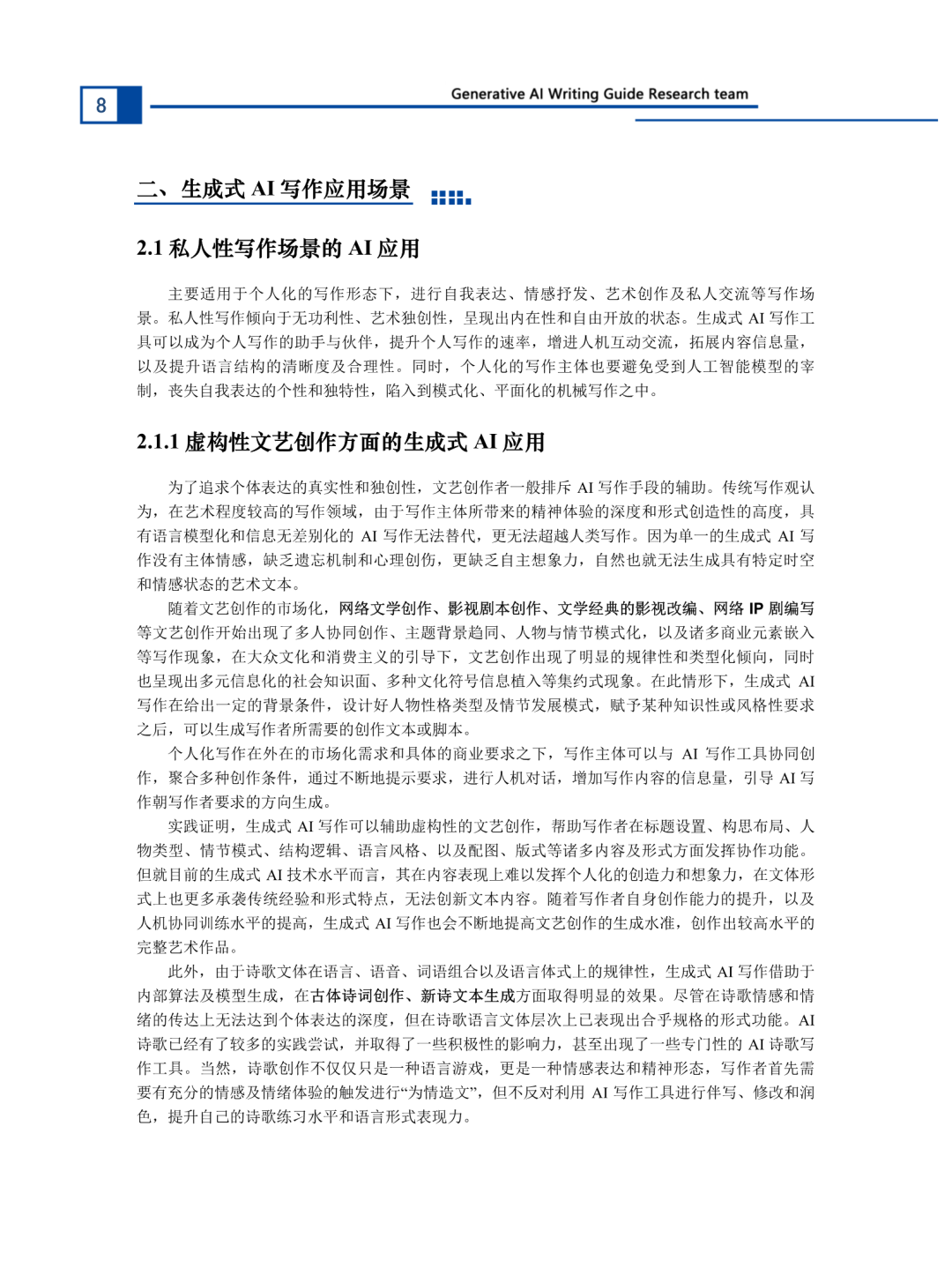 8

Generative AI Writing Guide Research team

二、生成式 AI 写作应用场景

2.1 私人性写作场景的 AI 应用

主要适用于个人化的写作形态下，进行自我表达、情感抒发、艺术创作及私人交流等写作场景。私人性写作倾向于无功利性、艺术独创性，呈现出内在性和自由开放的状态。生成式 AI 写作工具可以成为个人写作的助手与伙伴，提升个人写作的速率，增进人机互动交流，拓展内容信息量，以及提升语言结构的清晰度及合理性。同时，个人化的写作主体也要避免受到人工智能模型的宰制，丧失自我表达的个性和独特性，陷入到模式化、平面化的机械写作之中。

2.1.1 虚构性文艺创作方面的生成式 AI 应用

为了追求个体表达的真实性和独创性，文艺创作者一般排斥 AI 写作手段的辅助。传统写作观认为，在艺术程度较高的写作领域，由于写作主体所带来的精神体验的深度和形式创造性的高度，具有语言模型化和信息无差别化的 AI 写作无法替代，更无法超越人类写作。因为单一的生成式 AI 写作没有主体情感，缺乏遗忘机制和心理创伤，更缺乏自主想象力，自然也就无法生成具有特定时空和情感状态的艺术文本。

随着文艺创作的市场化，网络文学创作、影视剧本创作、文学经典的影视改编、网络 IP 剧编写等文艺创作开始出现了多人协同创作、主题背景趋同、人物与情节模式化，以及诸多商业元素嵌入等写作现象，在大众文化和消费主义的引导下，文艺创作出现了明显的规律性和类型化倾向，同时也呈现出多元信息化的社会知识面、多种文化符号信息植入等集约式现象。在此情形下，生成式 AI 写作在给出一定的背景条件，设计好人物性格类型及情节发展模式，赋予某种知识性或风格性要求之后，可以生成写作者所需要的创作文本或脚本。

个人化写作在外在的市场化需求和具体的商业要求之下，写作主体可以与 AI 写作工具协同创作，聚合多种创作条件，通过不断地提示要求，进行人机对话，增加写作内容的信息量，引导 AI 写作朝写作者要求的方向生成。

实践证明，生成式 AI 写作可以辅助虚构性的文艺创作，帮助写作者在标题设置、构思布局、人物类型、情节模式、结构逻辑、语言风格、以及配图、版式等诸多内容及形式方面发挥协作功能。但就目前的生成式 AI 技术水平而言，其在内容表现上难以发挥个人化的创造力和想象力，在文体形式上也更多承袭传统经验和形式特点，无法创新文本内容。随着写作者自身创作能力的提升，以及人机协同训练水平的提高，生成式 AI 写作也会不断地提高文艺创作的生成水准，创作出较高水平的完整艺术作品。

此外，由于诗歌文体在语言、语音、词语组合以及语言体式上的规律性，生成式 AI 写作借助于内部算法及模型生成，在古体诗词创作、新诗文本生成方面取得明显的效果。尽管在诗歌情感和情绪的传达上无法达到个体表达的深度，但在诗歌语言文体层次上已表现出合乎规格的形式功能。AI 诗歌已经有了较多的实践尝试，并取得了一些积极性的影响力，甚至出现了一些专门性的 AI 诗歌写作工具。当然，诗歌创作不仅仅只是一种语言游戏，更是一种情感表达和精神形态，写作者首先需要有充分的情感及情绪体验的触发进行“为情造文”，但不反对利用 AI 写作工具进行伴写、修改和润色，提升自己的诗歌练习水平和语言形式表现力。